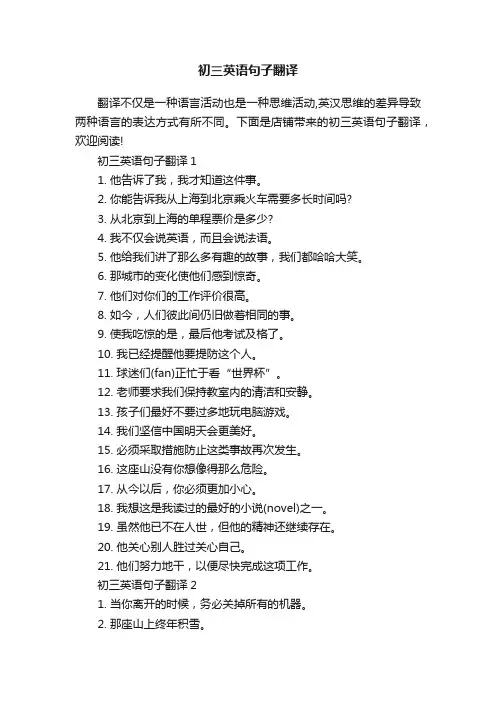 初三英语句子翻译

翻译不仅是一种语言活动也是一种思维活动,英汉思维的差异导致两种语言的表达方式有所不同。下面是店铺带来的初三英语句子翻译，欢迎阅读!

初三英语句子翻译 1

1. 他告诉了我，我才知道这件事。

2. 你能告诉我从上海到北京乘火车需要多长时间吗?

3. 从北京到上海的单程票价是多少?

4. 我不仅会说英语，而且会说法语。

5. 他给我们讲了那么多有趣的故事，我们都哈哈大笑。

6. 那城市的变化使他们感到惊奇。

7. 他们对你们的工作评价很高。

8. 如今，人们彼此间仍旧做着相同的事。

9. 使我吃惊的是，最后他考试及格了。

10. 我已经提醒他要提防这个人。

11. 球迷们(fan)正忙于看“世界杯”。

12. 老师要求我们保持教室内的清洁和安静。

13. 孩子们最好不要过多地玩电脑游戏。

14. 我们坚信中国明天会更美好。

15. 必须采取措施防止这类事故再次发生。

16. 这座山没有你想像得那么危险。

17. 从今以后，你必须更加小心。

18. 我想这是我读过的最好的小说(novel)之一。

19. 虽然他已不在人世，但他的精神还继续存在。

20. 他关心别人胜过关心自己。

21. 他们努力地干，以便尽快完成这项工作。

初三英语句子翻译 2

1. 当你离开的时候，务必关掉所有的机器。

2. 那座山上终年积雪。